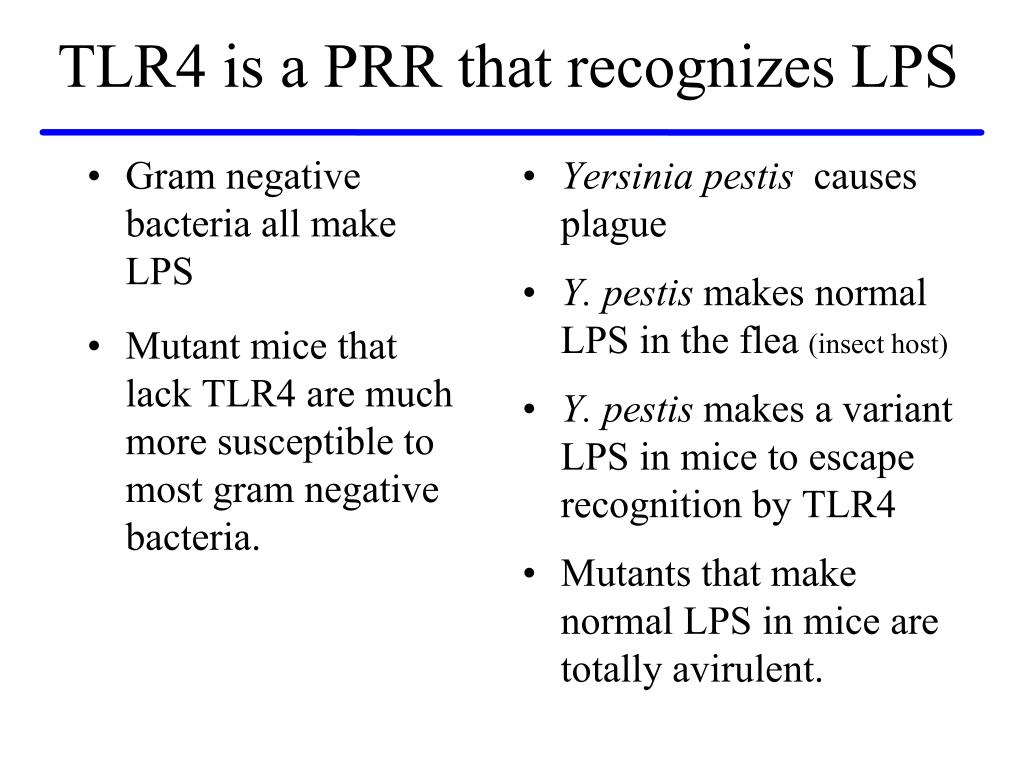 TLR4 is a PRR that recognizes LPS

• Gram negative bacteria all make LPS

• Mutant mice that lack TLR4 are much more susceptible to most gram negative bacteria.

• Yersinia pestis causes plague

• Y. pestis makes normal LPS in the flea (insect host)

• Y. pestis makes a variant LPS in mice to escape recognition by TLR4

• Mutants that make normal LPS in mice are totally avirulent.